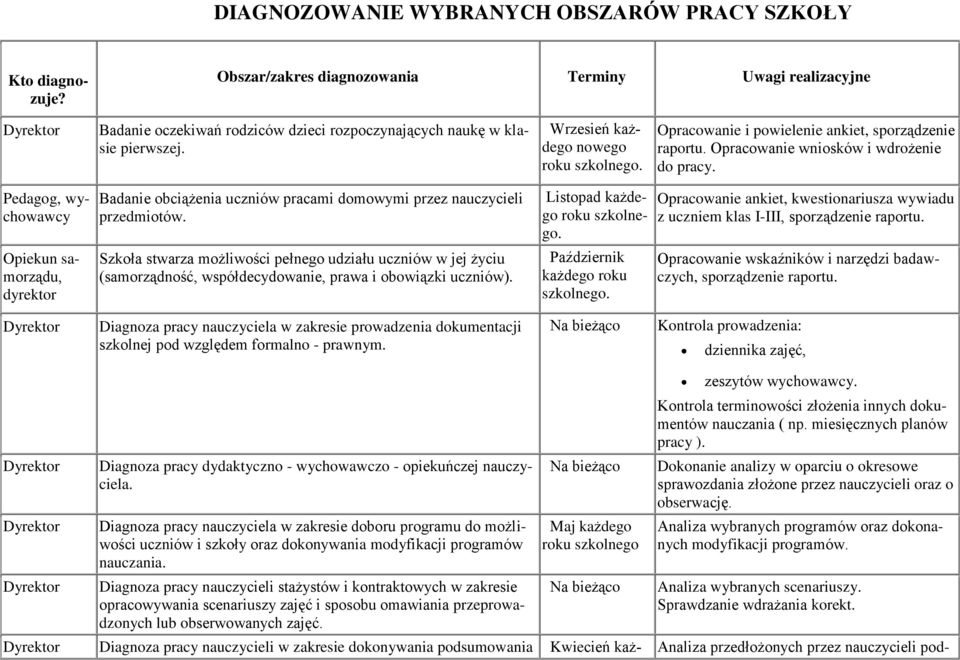 DIAGNOZOWANIE WYBRANYCH OBSZARÓW PRACY SZKOŁY

| Kto diagnozuje? | Obszar/zakres diagnozowania | Terminy | Uwagi realizacyjne |
|---|---|---|---|
| Dyrektor | Badanie oczekiwań rodziców dzieci rozpoczynających naukę w klasie pierwszej. | Wrzesień każdego nowego roku szkolnego. | Opracowanie i powielenie ankiet, sporządzenie raportu. Opracowanie wniosków i wdrożenie do pracy. |
| Pedagog, wychowawcy | Badanie obciążenia uczniów pracami domowymi przez nauczycieli przedmiotów. | Listopad każdego roku szkolnego. | Opracowanie ankiet, kwestionariusza wywiadu z uczniem klas I-III, sporządzenie raportu. |
| Opiekun samorządu, dyrektor | Szkoła stwarza możliwości pełnego udziału uczniów w jej życiu (samorządność, współdecydowanie, prawa i obowiązki uczniów). | Październik każdego roku szkolnego. | Opracowanie wskaźników i narzędzi badawczych, sporządzenie raportu. |
| Dyrektor | Diagnoza pracy nauczyciela w zakresie prowadzenia dokumentacji szkolnej pod względem formalno - prawnym. | Na bieżąco | Kontrola prowadzenia: • dziennika zajęć, • zeszytów wychowawcy. Kontrola terminowości złożenia innych dokumentów nauczania ( np. miesięcznych planów pracy ). |
| Dyrektor | Diagnoza pracy dydaktyczno - wychowawczo - opiekuńczej nauczyciela. | Na bieżąco | Dokonanie analizy w oparciu o okresowe sprawozdania złożone przez nauczycieli oraz o obserwację. |
| Dyrektor | Diagnoza pracy nauczyciela w zakresie doboru programu do możliwości uczniów i szkoły oraz dokonywania modyfikacji programów nauczania. | Maj każdego roku szkolnego | Analiza wybranych programów oraz dokonanych modyfikacji programów. |
| Dyrektor | Diagnoza pracy nauczycieli stażystów i kontraktowych w zakresie opracowywania scenariuszy zajęć i sposobu omawiania przeprowadzonych lub obserwowanych zajęć. | Na bieżąco | Analiza wybranych scenariuszy. Sprawdzanie wdrażania korekt. |
| Dyrektor | Diagnoza pracy nauczycieli w zakresie dokonywania podsumowania | Kwiecień każ- | Analiza przedłożonych przez nauczycieli pod- |